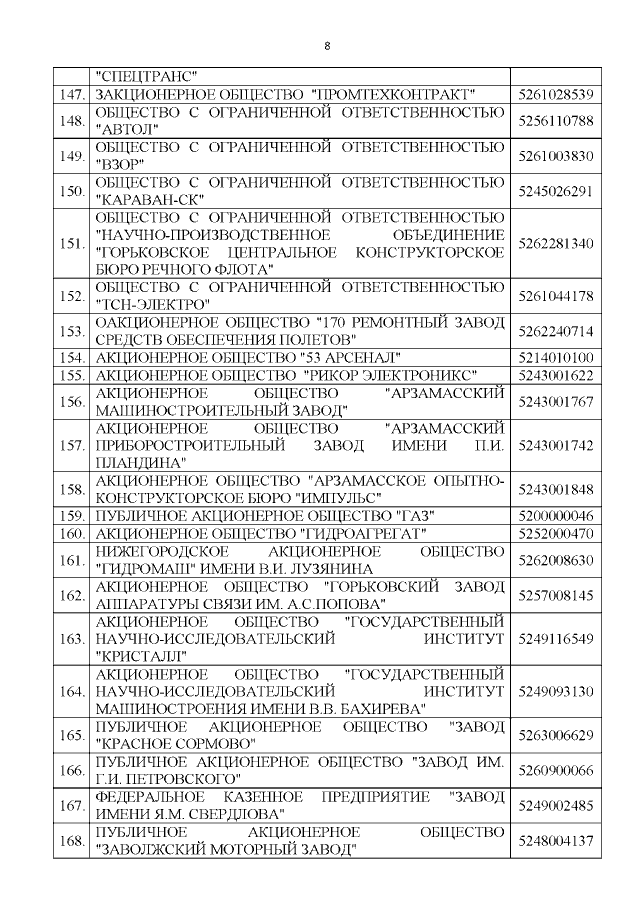 8

|  |  |  |
|---|---|---|
|  | "СПЕЦТРАНС" |  |
| 147. | ЗАКЦИОНЕРНОЕ ОБЩЕСТВО "ПРОМТЕХКОНТРАКТ" | 5261028539 |
| 148. | ОБЩЕСТВО С ОГРАНИЧЕННОЙ ОТВЕТСТВЕННОСТЬЮ "АВТОЛ" | 5256110788 |
| 149. | ОБЩЕСТВО С ОГРАНИЧЕННОЙ ОТВЕТСТВЕННОСТЬЮ "ВЗОР" | 5261003830 |
| 150. | ОБЩЕСТВО С ОГРАНИЧЕННОЙ ОТВЕТСТВЕННОСТЬЮ "КАРАВАН-СК" | 5245026291 |
| 151. | ОБЩЕСТВО С ОГРАНИЧЕННОЙ ОТВЕТСТВЕННОСТЬЮ "НАУЧНО-ПРОИЗВОДСТВЕННОЕ ОБЪЕДИНЕНИЕ "ГОРЬКОВСКОЕ ЦЕНТРАЛЬНОЕ КОНСТРУКТОРСКОЕ БЮРО РЕЧНОГО ФЛОТА" | 5262281340 |
| 152. | ОБЩЕСТВО С ОГРАНИЧЕННОЙ ОТВЕТСТВЕННОСТЬЮ "ТСН-ЭЛЕКТРО" | 5261044178 |
| 153. | ОАКЦИОНЕРНОЕ ОБЩЕСТВО "170 РЕМОНТНЫЙ ЗАВОД СРЕДСТВ ОБЕСПЕЧЕНИЯ ПОЛЕТОВ" | 5262240714 |
| 154. | АКЦИОНЕРНОЕ ОБЩЕСТВО "53 АРСЕНАЛ" | 5214010100 |
| 155. | АКЦИОНЕРНОЕ ОБЩЕСТВО "РИКОР ЭЛЕКТРОНИКС" | 5243001622 |
| 156. | АКЦИОНЕРНОЕ ОБЩЕСТВО "АРЗАМАССКИЙ МАШИНОСТРОИТЕЛЬНЫЙ ЗАВОД" | 5243001767 |
| 157. | АКЦИОНЕРНОЕ ОБЩЕСТВО "АРЗАМАССКИЙ ПРИБОРОСТРОИТЕЛЬНЫЙ ЗАВОД ИМЕНИ П.И. ПЛАНДИНА" | 5243001742 |
| 158. | АКЦИОНЕРНОЕ ОБЩЕСТВО "АРЗАМАССКОЕ ОПЫТНО-КОНСТРУКТОРСКОЕ БЮРО "ИМПУЛЬС" | 5243001848 |
| 159. | ПУБЛИЧНОЕ АКЦИОНЕРНОЕ ОБЩЕСТВО "ГАЗ" | 5200000046 |
| 160. | АКЦИОНЕРНОЕ ОБЩЕСТВО "ГИДРОАГРЕГАТ" | 5252000470 |
| 161. | НИЖЕГОРОДСКОЕ АКЦИОНЕРНОЕ ОБЩЕСТВО "ГИДРОМАШ" ИМЕНИ В.И. ЛУЗЯНИНА | 5262008630 |
| 162. | АКЦИОНЕРНОЕ ОБЩЕСТВО "ГОРЬКОВСКИЙ ЗАВОД АППАРАТУРЫ СВЯЗИ ИМ. А.С.ПОПОВА" | 5257008145 |
| 163. | АКЦИОНЕРНОЕ ОБЩЕСТВО "ГОСУДАРСТВЕННЫЙ НАУЧНО-ИССЛЕДОВАТЕЛЬСКИЙ ИНСТИТУТ "КРИСТАЛЛ" | 5249116549 |
| 164. | АКЦИОНЕРНОЕ ОБЩЕСТВО "ГОСУДАРСТВЕННЫЙ НАУЧНО-ИССЛЕДОВАТЕЛЬСКИЙ ИНСТИТУТ МАШИНОСТРОЕНИЯ ИМЕНИ В.В. БАХИРЕВА" | 5249093130 |
| 165. | ПУБЛИЧНОЕ АКЦИОНЕРНОЕ ОБЩЕСТВО "ЗАВОД "КРАСНОЕ СОРМОВО" | 5263006629 |
| 166. | ПУБЛИЧНОЕ АКЦИОНЕРНОЕ ОБЩЕСТВО "ЗАВОД ИМ. Г.И. ПЕТРОВСКОГО" | 5260900066 |
| 167. | ФЕДЕРАЛЬНОЕ КАЗЕННОЕ ПРЕДПРИЯТИЕ "ЗАВОД ИМЕНИ Я.М. СВЕРДЛОВА" | 5249002485 |
| 168. | ПУБЛИЧНОЕ АКЦИОНЕРНОЕ ОБЩЕСТВО "ЗАВОЛЖСКИЙ МОТОРНЫЙ ЗАВОД" | 5248004137 |